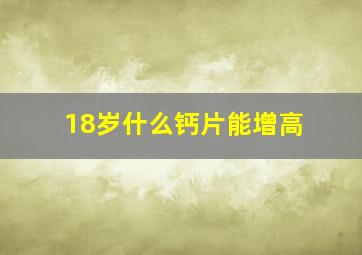 18岁什么钙片能增高